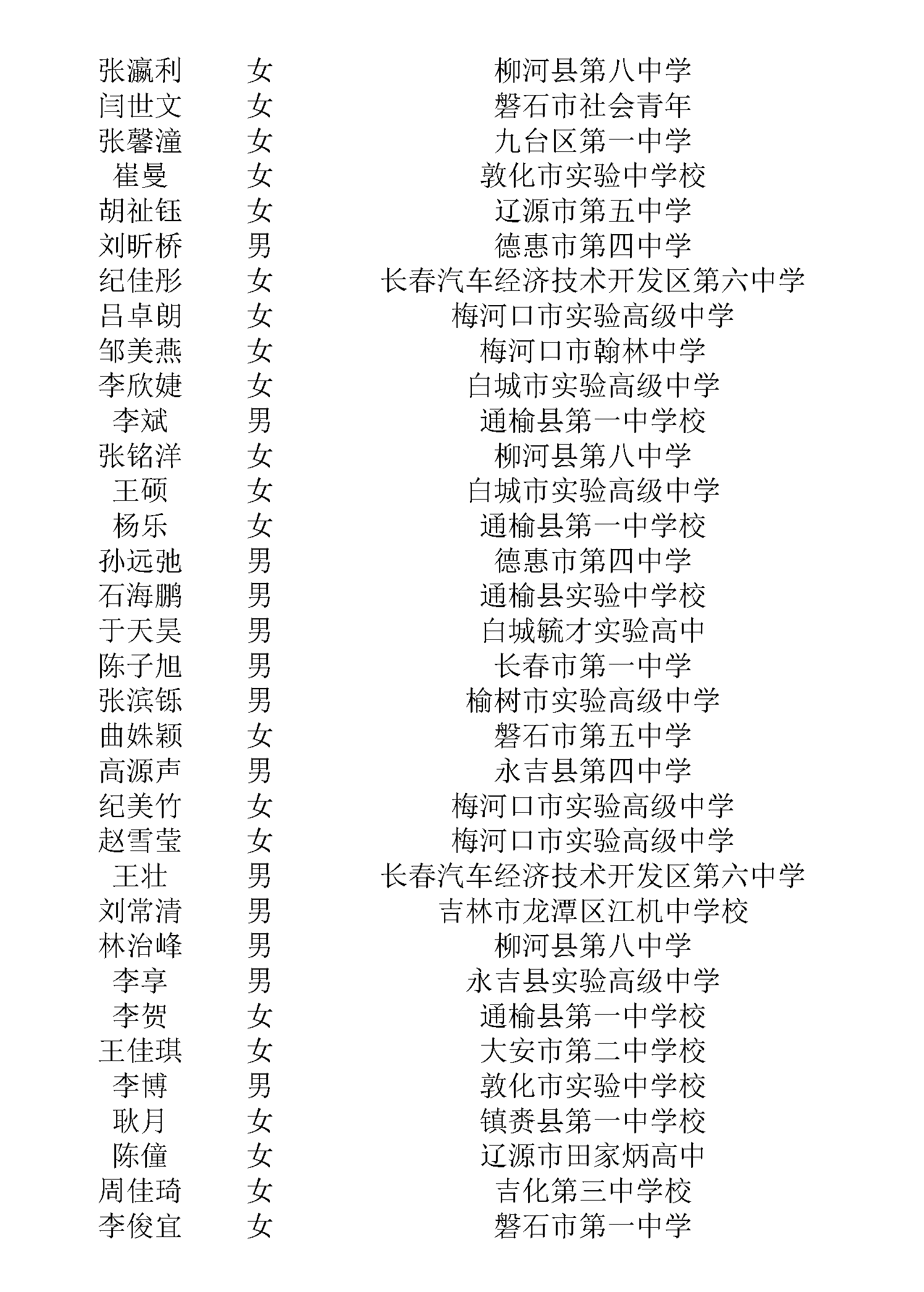 | 张瀛利 | 女 | 柳河县第八中学 |
|---|---|---|
| 闫世文 | 女 | 磐石市社会青年 |
| 张馨潼 | 女 | 九台区第一中学 |
| 崔曼 | 女 | 敦化市实验中学校 |
| 胡祉钰 | 女 | 辽源市第五中学 |
| 刘昕桥 | 男 | 德惠市第四中学 |
| 纪佳彤 | 女 | 长春汽车经济技术开发区第六中学 |
| 吕卓朗 | 女 | 梅河口市实验高级中学 |
| 邹美燕 | 女 | 梅河口市翰林中学 |
| 李欣婕 | 女 | 白城市实验高级中学 |
| 李斌 | 男 | 通榆县第一中学校 |
| 张铭洋 | 女 | 柳河县第八中学 |
| 王硕 | 女 | 白城市实验高级中学 |
| 杨乐 | 女 | 通榆县第一中学校 |
| 孙远弛 | 男 | 德惠市第四中学 |
| 石海鹏 | 男 | 通榆县实验中学校 |
| 于天昊 | 男 | 白城毓才实验高中 |
| 陈子旭 | 男 | 长春市第一中学 |
| 张滨铄 | 男 | 榆树市实验高级中学 |
| 曲姝颖 | 女 | 磐石市第五中学 |
| 高源声 | 男 | 永吉县第四中学 |
| 纪美竹 | 女 | 梅河口市实验高级中学 |
| 赵雪莹 | 女 | 梅河口市实验高级中学 |
| 王壮 | 男 | 长春汽车经济技术开发区第六中学 |
| 刘常清 | 男 | 吉林市龙潭区江机中学校 |
| 林治峰 | 男 | 柳河县第八中学 |
| 李享 | 男 | 永吉县实验高级中学 |
| 李贺 | 女 | 通榆县第一中学校 |
| 王佳琪 | 女 | 大安市第二中学校 |
| 李博 | 男 | 敦化市实验中学校 |
| 耿月 | 女 | 镇赉县第一中学校 |
| 陈僮 | 女 | 辽源市田家炳高中 |
| 周佳琦 | 女 | 吉化第三中学校 |
| 李俊宜 | 女 | 磐石市第一中学 |